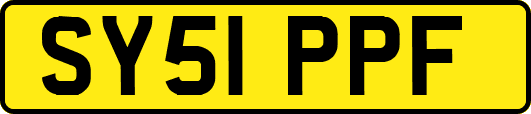 SY51 PPF